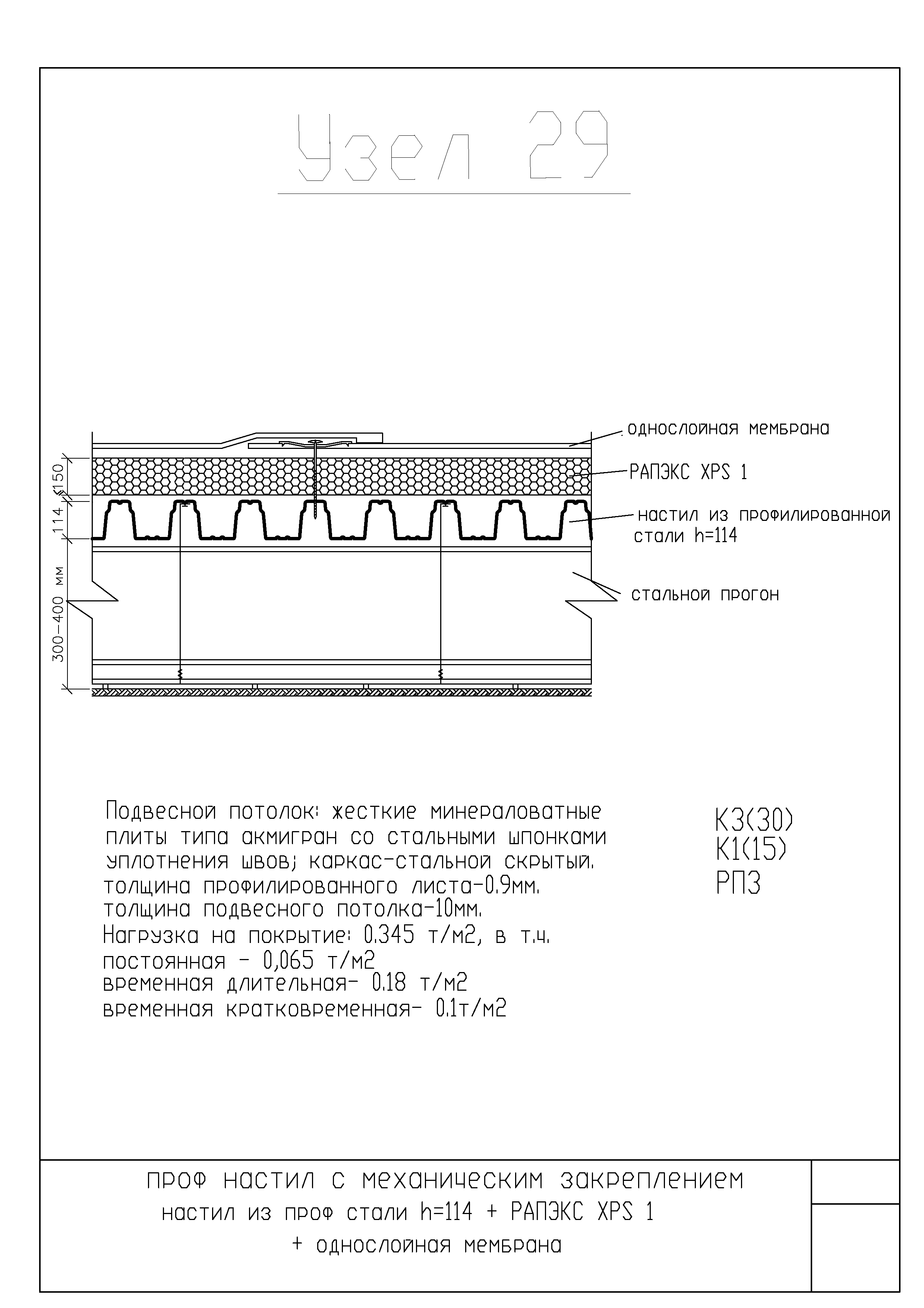 Узел 29

однослойная мембрана

РАПЭКС XPS 1

настил из профилированной стали h=114

стальной прогон

150

114

300-400 мм

Подвесной потолок: жесткие минераловатные плиты типа акмигран со стальными шпонками уплотнения швов; каркас-стальной скрытый.
толщина профилированного листа-0.9мм.
толщина подвесного потолка-10мм.
Нагрузка на покрытие: 0.345 т/м2, в т.ч.
постоянная - 0,065 т/м2
временная длительная- 0.18 т/м2
временная кратковременная- 0.1т/м2

К3(30)
К1(15)
РП3

проф настил с механическим закреплением
настил из проф стали h=114 + РАПЭКС XPS 1
+ однослойная мембрана